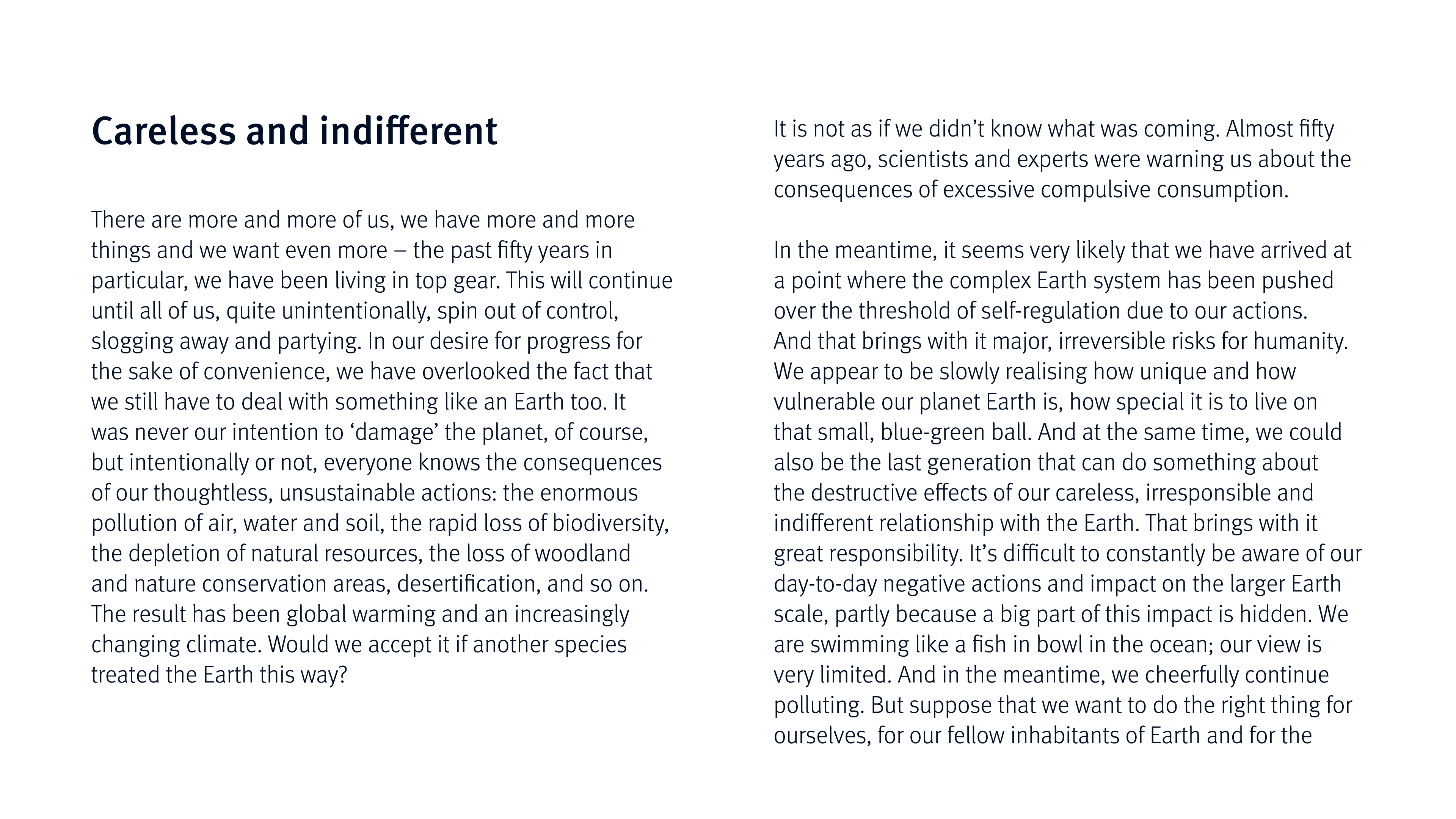 Careless and indifferent

There are more and more of us, we have more and more things and we want even more – the past fifty years in particular, we have been living in top gear. This will continue until all of us, quite unintentionally, spin out of control, slogging away and partying. In our desire for progress for the sake of convenience, we have overlooked the fact that we still have to deal with something like an Earth too. It was never our intention to ‘damage’ the planet, of course, but intentionally or not, everyone knows the consequences of our thoughtless, unsustainable actions: the enormous pollution of air, water and soil, the rapid loss of biodiversity, the depletion of natural resources, the loss of woodland and nature conservation areas, desertification, and so on. The result has been global warming and an increasingly changing climate. Would we accept it if another species treated the Earth this way?

It is not as if we didn’t know what was coming. Almost fifty years ago, scientists and experts were warning us about the consequences of excessive compulsive consumption.

In the meantime, it seems very likely that we have arrived at a point where the complex Earth system has been pushed over the threshold of self-regulation due to our actions. And that brings with it major, irreversible risks for humanity. We appear to be slowly realising how unique and how vulnerable our planet Earth is, how special it is to live on that small, blue-green ball. And at the same time, we could also be the last generation that can do something about the destructive effects of our careless, irresponsible and indifferent relationship with the Earth. That brings with it great responsibility. It’s difficult to constantly be aware of our day-to-day negative actions and impact on the larger Earth scale, partly because a big part of this impact is hidden. We are swimming like a fish in bowl in the ocean; our view is very limited. And in the meantime, we cheerfully continue polluting. But suppose that we want to do the right thing for ourselves, for our fellow inhabitants of Earth and for the